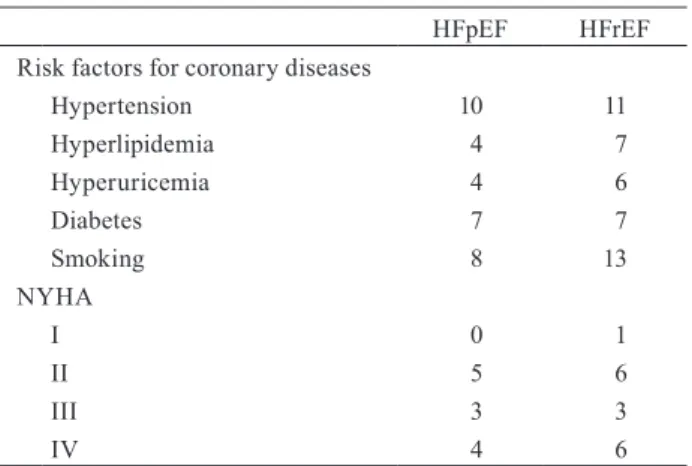 |  | HFpEF | HFrEF |
|---|---|---|
| Risk factors for coronary diseases |  |  |
| Hypertension | 10 | 11 |
| Hyperlipidemia | 4 | 7 |
| Hyperuricemia | 4 | 6 |
| Diabetes | 7 | 7 |
| Smoking | 8 | 13 |
| NYHA |  |  |
| I | 0 | 1 |
| II | 5 | 6 |
| III | 3 | 3 |
| IV | 4 | 6 |